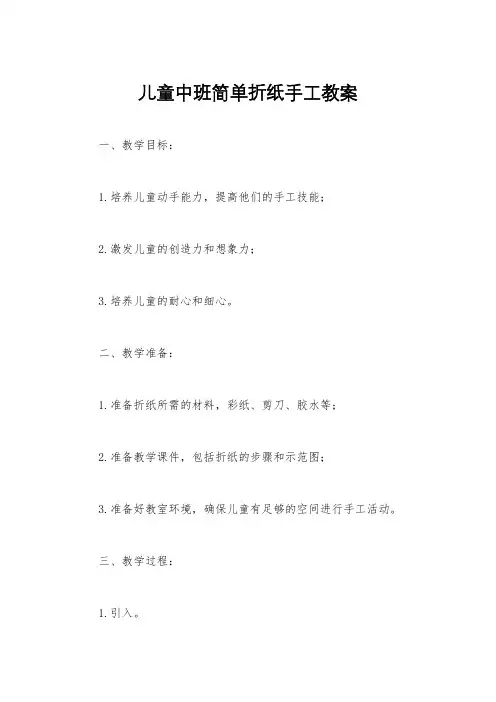 儿童中班简单折纸手工教案

一、教学目标：

1.培养儿童动手能力，提高他们的手工技能；

2.激发儿童的创造力和想象力；

3.培养儿童的耐心和细心。

二、教学准备：

1.准备折纸所需的材料，彩纸、剪刀、胶水等；

2.准备教学课件，包括折纸的步骤和示范图；

3.准备好教室环境，确保儿童有足够的空间进行手工活动。

三、教学过程：

1.引入。